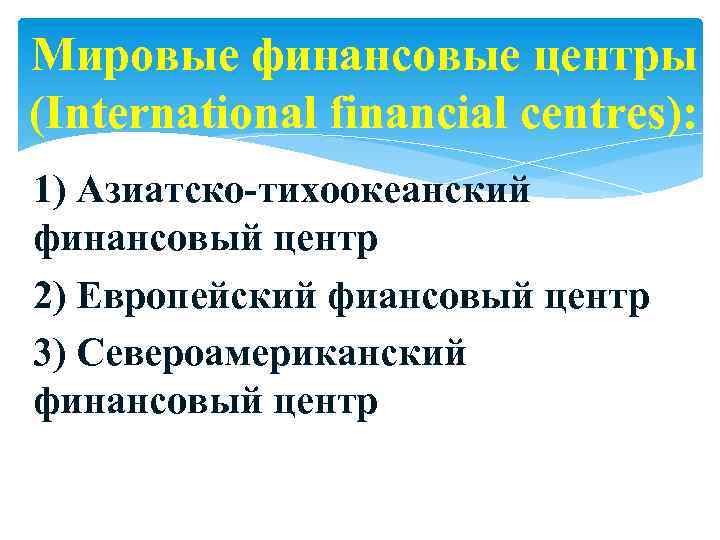 Мировые финансовые центры (International financial centres):

1) Азиатско-тихоокеанский финансовый центр

2) Европейский фиансовый центр

3) Североамериканский финансовый центр